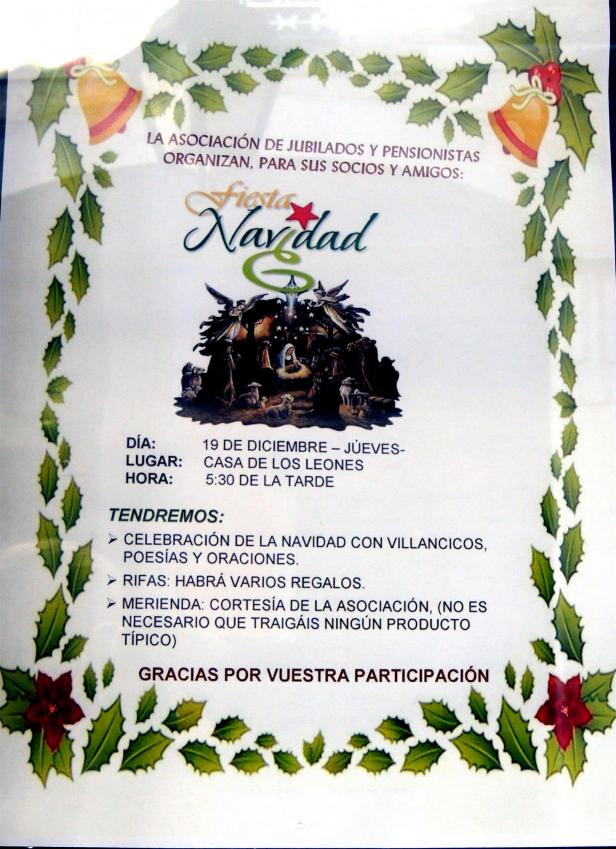 LA ASOCIACIÓN DE JUBILADOS Y PENSIONISTAS ORGANIZAN, PARA SUS SOCIOS Y AMIGOS:

Fiesta
Navidad

DÍA: 19 DE DICIEMBRE – JÚEVES-
LUGAR: CASA DE LOS LEONES
HORA: 5:30 DE LA TARDE

TENDREMOS:

➢ CELEBRACIÓN DE LA NAVIDAD CON VILLANCICOS, POESÍAS Y ORACIONES.
➢ RIFAS: HABRÁ VARIOS REGALOS.
➢ MERIENDA: CORTESÍA DE LA ASOCIACIÓN, (NO ES NECESARIO QUE TRAIGÁIS NINGÚN PRODUCTO TÍPICO)

GRACIAS POR VUESTRA PARTICIPACIÓN